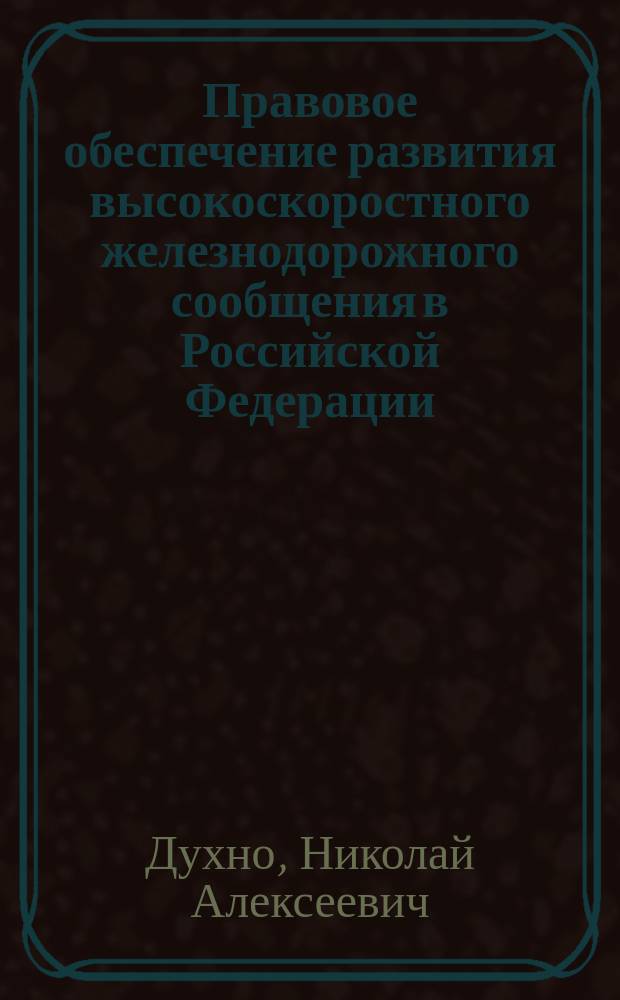 Правовое обеспечение развития высокоскоростного железнодорожного сообщения в Российской Федерации

Духно, Николай Алексеевич